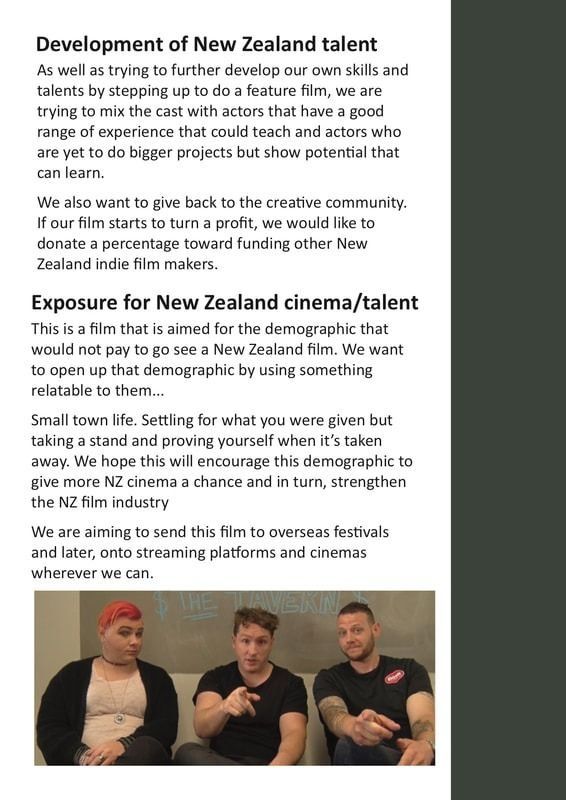 Development of New Zealand talent

As well as trying to further develop our own skills and talents by stepping up to do a feature film, we are trying to mix the cast with actors that have a good range of experience that could teach and actors who are yet to do bigger projects but show potential that can learn.

We also want to give back to the creative community. If our film starts to turn a profit, we would like to donate a percentage toward funding other New Zealand indie film makers.

Exposure for New Zealand cinema/talent

This is a film that is aimed for the demographic that would not pay to go see a New Zealand film. We want to open up that demographic by using something relatable to them...

Small town life. Settling for what you were given but taking a stand and proving yourself when it's taken away. We hope this will encourage this demographic to give more NZ cinema a chance and in turn, strengthen the NZ film industry

We are aiming to send this film to overseas festivals and later, onto streaming platforms and cinemas wherever we can.

THE TAVERN